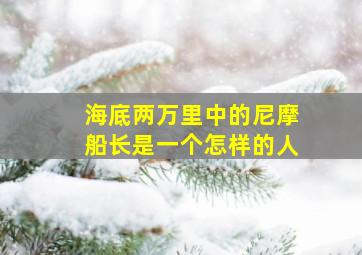 海底两万里中的尼摩船长是一个怎样的人